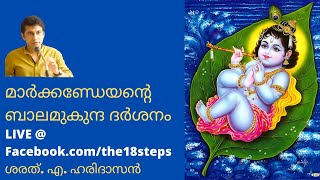 മാർക്കണ്ഡേയന്റെ ബാലമുകുന്ദ ദർശനം

LIVE @ Facebook.com/the18steps

ശരത്. എ. ഹരിദാസൻ